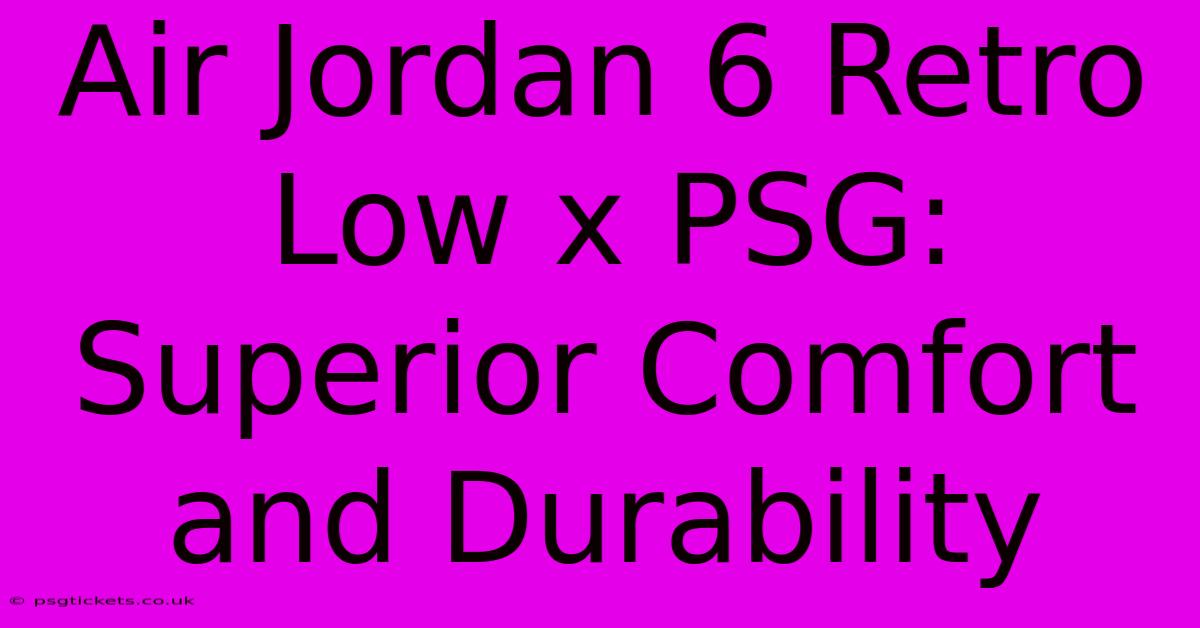 Air Jordan 6 Retro Low x PSG: Superior Comfort and Durability

© psgtickets.co.uk